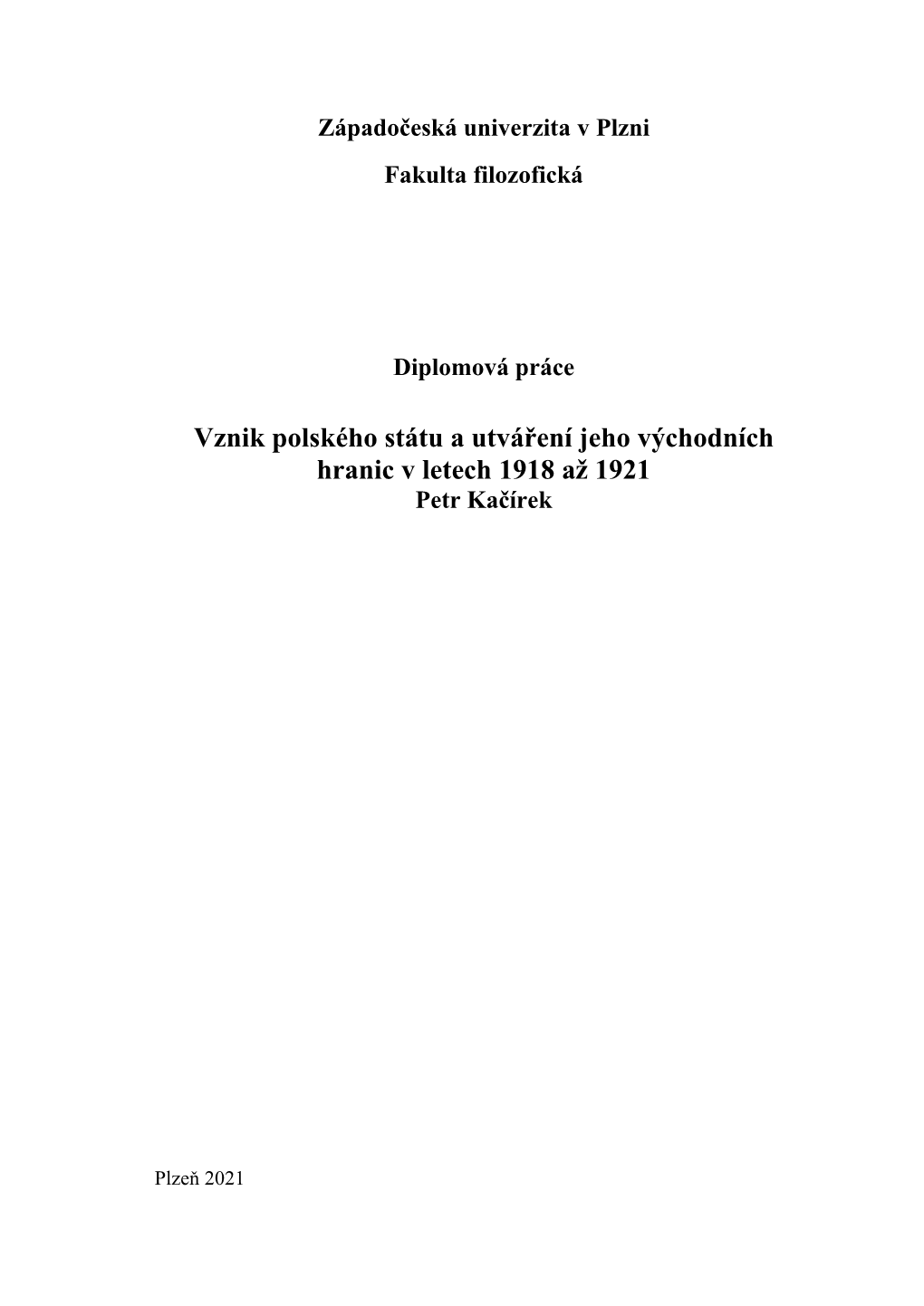 Západočeská univerzita v Plzni

Fakulta filozofická

Diplomová práce

Vznik polského státu a utváření jeho východních hranic v letech 1918 až 1921

Petr Kačírek

Plzeň 2021